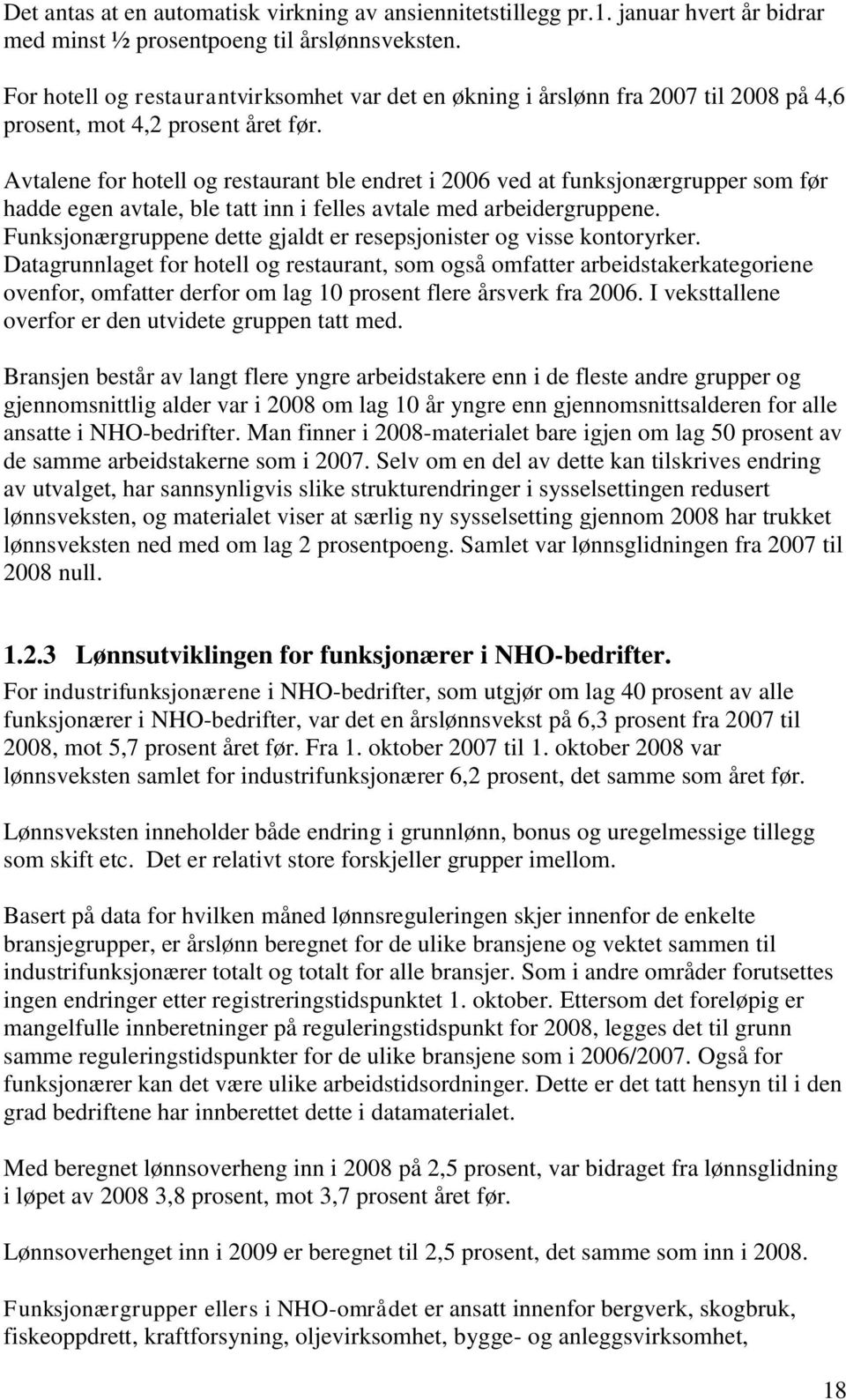 Det antas at en automatisk virkning av ansiennitetstillegg pr.1. januar hvert år bidrar med minst ½ prosentpoeng til årslønnsveksten.

For hotell og restaurantvirksomhet var det en økning i årslønn fra 2007 til 2008 på 4,6 prosent, mot 4,2 prosent året før.

Avtalene for hotell og restaurant ble endret i 2006 ved at funksjonærgrupper som før hadde egen avtale, ble tatt inn i felles avtale med arbeidergruppene. Funksjonærgruppene dette gjaldt er resepsjonister og visse kontoryrker. Datagrunnlaget for hotell og restaurant, som også omfatter arbeidstakerkategoriene ovenfor, omfatter derfor om lag 10 prosent flere årsverk fra 2006. I veksttallene overfor er den utvidete gruppen tatt med.

Bransjen består av langt flere yngre arbeidstakere enn i de fleste andre grupper og gjennomsnittlig alder var i 2008 om lag 10 år yngre enn gjennomsnittsalderen for alle ansatte i NHO-bedrifter. Man finner i 2008-materialet bare igjen om lag 50 prosent av de samme arbeidstakerne som i 2007. Selv om en del av dette kan tilskrives endring av utvalget, har sannsynligvis slike strukturendringer i sysselsettingen redusert lønnsveksten, og materialet viser at særlig ny sysselsetting gjennom 2008 har trukket lønnsveksten ned med om lag 2 prosentpoeng. Samlet var lønnsglidningen fra 2007 til 2008 null.

1.2.3 Lønnsutviklingen for funksjonærer i NHO-bedrifter.

For industrifunksjonærene i NHO-bedrifter, som utgjør om lag 40 prosent av alle funksjonærer i NHO-bedrifter, var det en årslønnsvekst på 6,3 prosent fra 2007 til 2008, mot 5,7 prosent året før. Fra 1. oktober 2007 til 1. oktober 2008 var lønnsveksten samlet for industrifunksjonærer 6,2 prosent, det samme som året før.

Lønnsveksten inneholder både endring i grunnlønn, bonus og uregelmessige tillegg som skift etc. Det er relativt store forskjeller grupper imellom.

Basert på data for hvilken måned lønnsreguleringen skjer innenfor de enkelte bransjegrupper, er årslønn beregnet for de ulike bransjene og vektet sammen til industrifunksjonærer totalt og totalt for alle bransjer. Som i andre områder forutsettes ingen endringer etter registreringstidspunktet 1. oktober. Ettersom det foreløpig er mangelfulle innberetninger på reguleringstidspunkt for 2008, legges det til grunn samme reguleringstidspunkter for de ulike bransjene som i 2006/2007. Også for funksjonærer kan det være ulike arbeidstidsordninger. Dette er det tatt hensyn til i den grad bedriftene har innberettet dette i datamaterialet.

Med beregnet lønnsoverheng inn i 2008 på 2,5 prosent, var bidraget fra lønnsglidning i løpet av 2008 3,8 prosent, mot 3,7 prosent året før.

Lønnsoverhenget inn i 2009 er beregnet til 2,5 prosent, det samme som inn i 2008.

Funksjonærgrupper ellers i NHO-området er ansatt innenfor bergverk, skogbruk, fiskeoppdrett, kraftforsyning, oljevirksomhet, bygge- og anleggsvirksomhet,

18